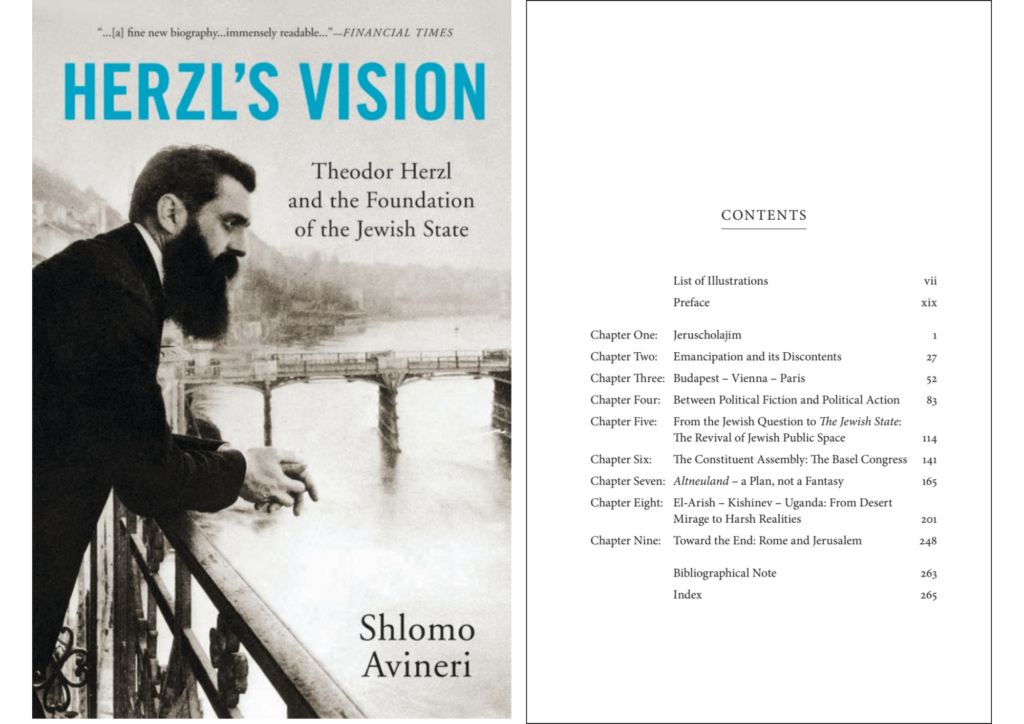 "...[a] fine new biography...immensely readable..."—FINANCIAL TIMES

HERZL'S VISION

Theodor Herzl and the Foundation of the Jewish State

Shlomo Avineri

CONTENTS

List of Illustrations vii
Preface xix

Chapter One: Jeruscholajim 1
Chapter Two: Emancipation and its Discontents 27
Chapter Three: Budapest – Vienna – Paris 52
Chapter Four: Between Political Fiction and Political Action 83
Chapter Five: From the Jewish Question to The Jewish State: The Revival of Jewish Public Space 114
Chapter Six: The Constituent Assembly: The Basel Congress 141
Chapter Seven: Altneuland – a Plan, not a Fantasy 165
Chapter Eight: El-Arish – Kishinev – Uganda: From Desert Mirage to Harsh Realities 201
Chapter Nine: Toward the End: Rome and Jerusalem 248

Bibliographical Note 263
Index 265